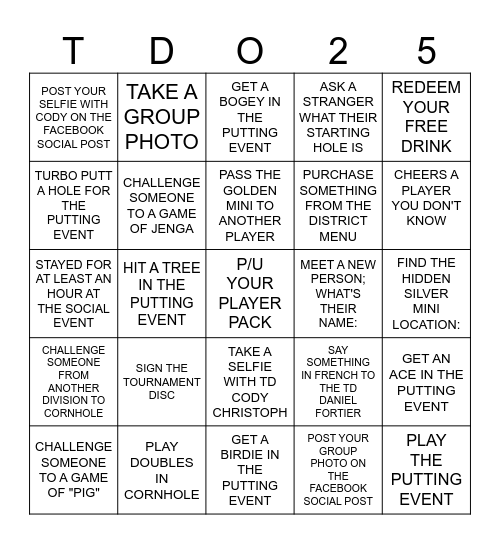 | T | D | O | 2 | 5 |
|---|---|---|---|---|
| POST YOUR SELFIE WITH CODY ON THE FACEBOOK SOCIAL POST | TAKE A GROUP PHOTO | GET A BOGEY IN THE PUTTING EVENT | ASK A STRANGER WHAT THEIR STARTING HOLE IS | REDEEM YOUR FREE DRINK |
| TURBO PUTT A HOLE FOR THE PUTTING EVENT | CHALLENGE SOMEONE TO A GAME OF JENGA | PASS THE GOLDEN MINI TO ANOTHER PLAYER | PURCHASE SOMETHING FROM THE DISTRICT MENU | CHEERS A PLAYER YOU DON'T KNOW |
| STAYED FOR AT LEAST AN HOUR AT THE SOCIAL EVENT | HIT A TREE IN THE PUTTING EVENT | P/U YOUR PLAYER PACK | MEET A NEW PERSON; WHAT'S THEIR NAME: | FIND THE HIDDEN SILVER MINI LOCATION: |
| CHALLENGE SOMEONE FROM ANOTHER DIVISION TO CORNHOLE | SIGN THE TOURNAMENT DISC | TAKE A SELFIE WITH TD CODY CHRISTOPH | SAY SOMETHING IN FRENCH TO THE TD DANIEL FORTIER | GET AN ACE IN THE PUTTING EVENT |
| CHALLENGE SOMEONE TO A GAME OF "PIG" | PLAY DOUBLES IN CORNHOLE | GET A BIRDIE IN THE PUTTING EVENT | POST YOUR GROUP PHOTO ON THE FACEBOOK SOCIAL POST | PLAY THE PUTTING EVENT |